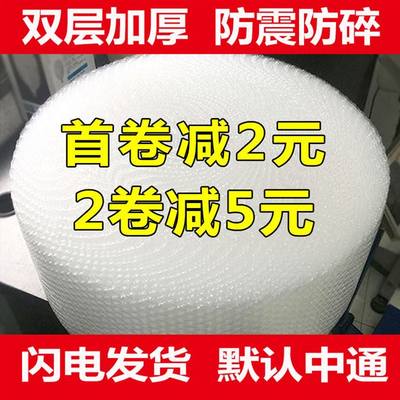 双层加厚 防震防碎

首卷减2元
2卷减5元

闪电发货 默认中通